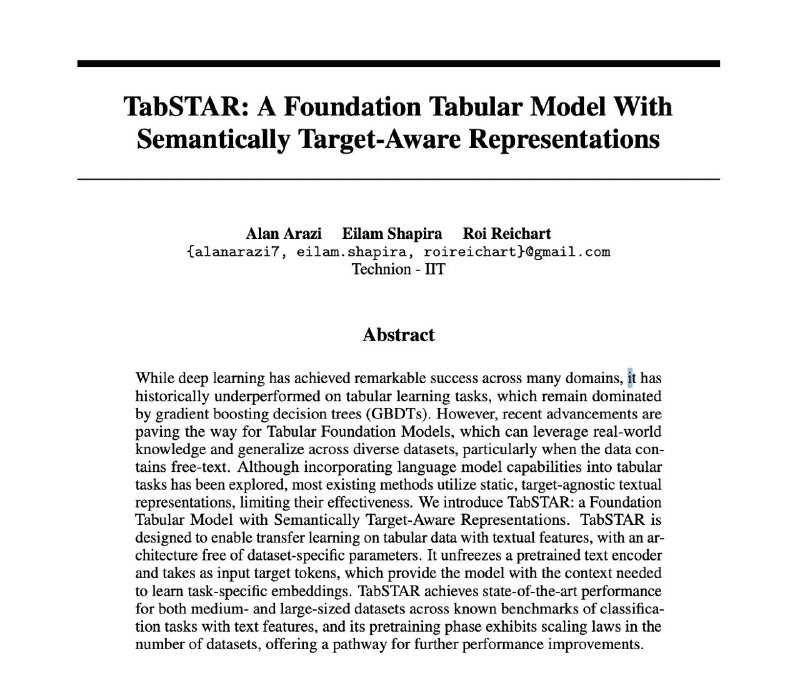 TabSTAR: A Foundation Tabular Model With Semantically Target-Aware Representations

Alan Arazi Eilam Shapira Roi Reichart
{alanarazi7, eilam.shapira, roireichart}@gmail.com
Technion - IIT

Abstract

While deep learning has achieved remarkable success across many domains, it has historically underperformed on tabular learning tasks, which remain dominated by gradient boosting decision trees (GBDTs). However, recent advancements are paving the way for Tabular Foundation Models, which can leverage real-world knowledge and generalize across diverse datasets, particularly when the data contains free-text. Although incorporating language model capabilities into tabular tasks has been explored, most existing methods utilize static, target-agnostic textual representations, limiting their effectiveness. We introduce TabSTAR: a Foundation Tabular Model with Semantically Target-Aware Representations. TabSTAR is designed to enable transfer learning on tabular data with textual features, with an architecture free of dataset-specific parameters. It unfreezes a pretrained text encoder and takes as input target tokens, which provide the model with the context needed to learn task-specific embeddings. TabSTAR achieves state-of-the-art performance for both medium- and large-sized datasets across known benchmarks of classification tasks with text features, and its pretraining phase exhibits scaling laws in the number of datasets, offering a pathway for further performance improvements.